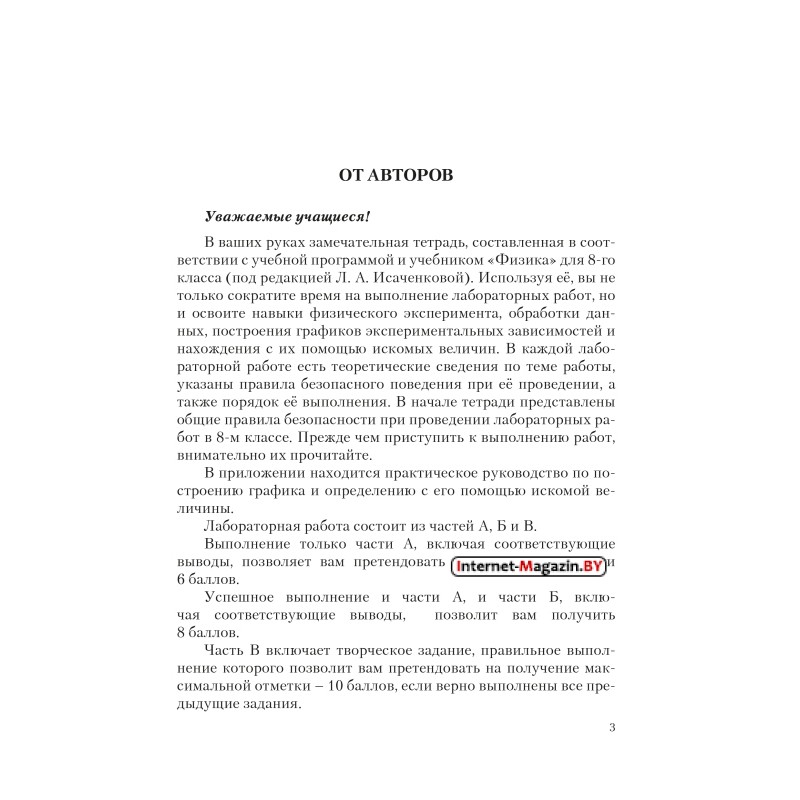 ОТ АВТОРОВ

Уважаемые учащиеся!

В ваших руках замечательная тетрадь, составленная в соответствии с учебной программой и учебником «Физика» для 8-го класса (под редакцией Л. А. Исаченковой). Используя её, вы не только сократите время на выполнение лабораторных работ, но и освоите навыки физического эксперимента, обработки данных, построения графиков экспериментальных зависимостей и нахождения с их помощью искомых величин. В каждой лабораторной работе есть теоретические сведения по теме работы, указаны правила безопасного поведения при её проведении, а также порядок её выполнения. В начале тетради представлены общие правила безопасности при проведении лабораторных работ в 8-м классе. Прежде чем приступить к выполнению работ, внимательно их прочитайте.

В приложении находится практическое руководство по построению графика и определению с его помощью искомой величины.

Лабораторная работа состоит из частей А, Б и В.

Выполнение только части А, включая соответствующие выводы, позволяет вам претендовать Internet-Magazin.BY и 6 баллов.

Успешное выполнение и части А, и части Б, включая соответствующие выводы, позволит вам получить 8 баллов.

Часть В включает творческое задание, правильное выполнение которого позволит вам претендовать на получение максимальной отметки – 10 баллов, если верно выполнены все предыдущие задания.

3